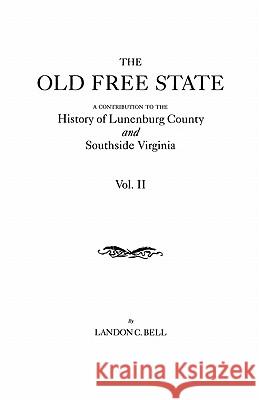 THE
OLD FREE STATE
A CONTRIBUTION TO THE
History of Lunenburg County
and
Southside Virginia

Vol. II

By
LANDON C. BELL

Kraina Książek